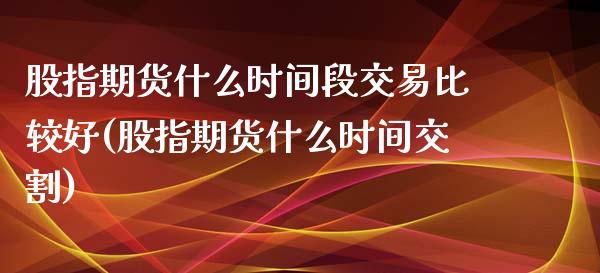 股指期货什么时间段交易比较好(股指期货什么时间交割)